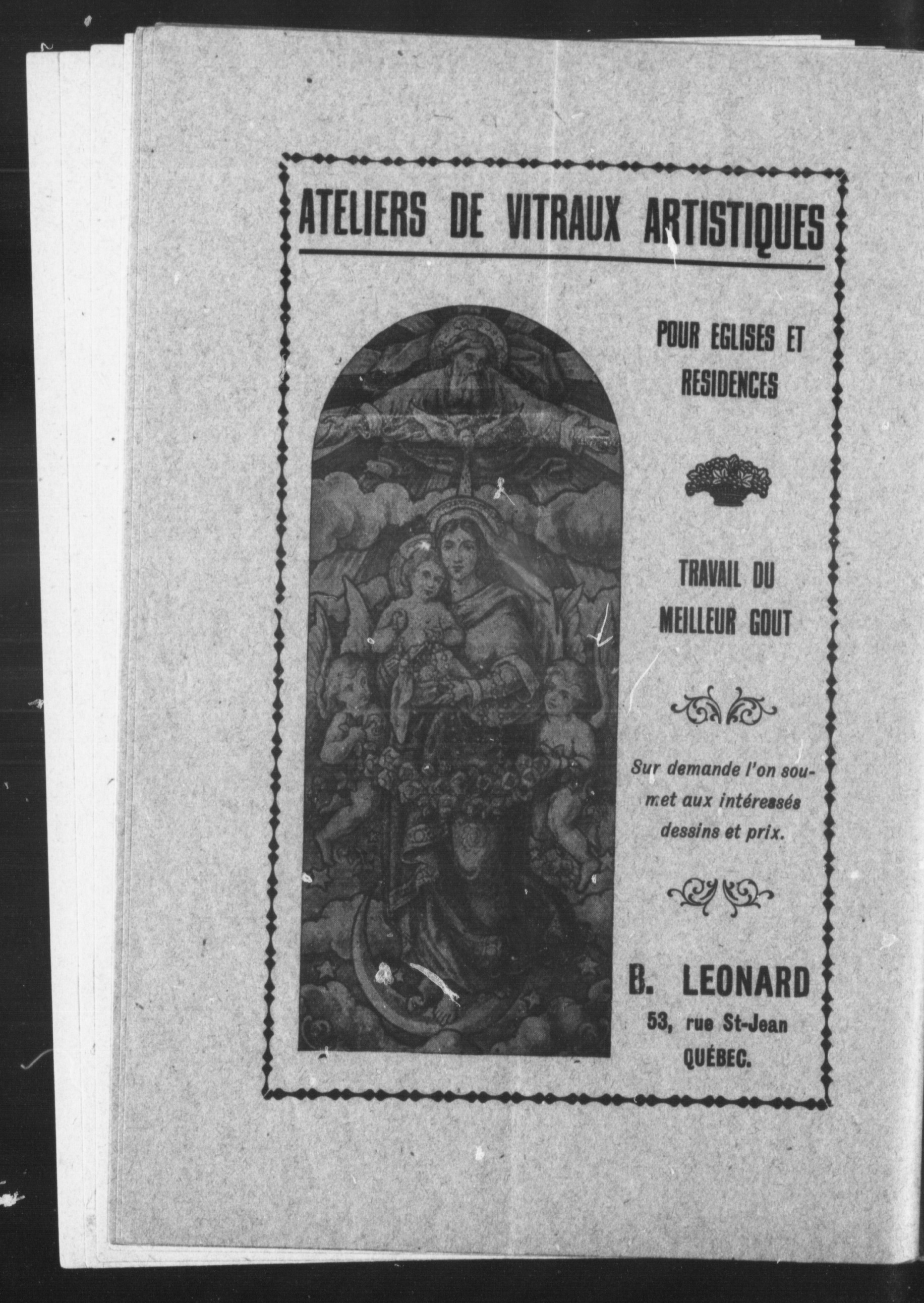 ATELIERS DE VITRAUX ARTISTIQUES

POUR EGLISES ET RESIDENCES

TRAVAIL DU MEILLEUR GOUT

Sur demande l'on soumet aux intéressés dessins et prix.

B. LEONARD
53, rue St-Jean
QUÉBEC.